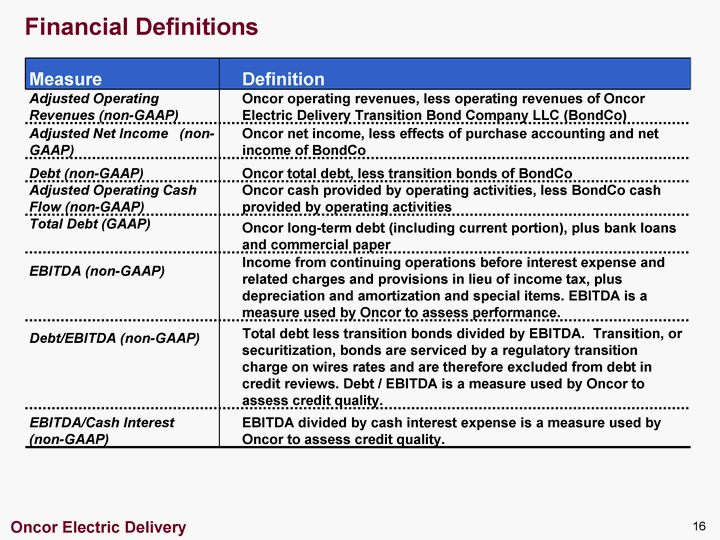 Financial Definitions

| Measure | Definition |
|---|---|
| Adjusted Operating Revenues (non-GAAP) | Oncor operating revenues, less operating revenues of Oncor Electric Delivery Transition Bond Company LLC (BondCo) |
| Adjusted Net Income (non-GAAP) | Oncor net income, less effects of purchase accounting and net income of BondCo |
| Debt (non-GAAP) | Oncor total debt, less transition bonds of BondCo |
| Adjusted Operating Cash Flow (non-GAAP) | Oncor cash provided by operating activities, less BondCo cash provided by operating activities |
| Total Debt (GAAP) | Oncor long-term debt (including current portion), plus bank loans and commercial paper |
| EBITDA (non-GAAP) | Income from continuing operations before interest expense and related charges and provisions in lieu of income tax, plus depreciation and amortization and special items. EBITDA is a measure used by Oncor to assess performance. |
| Debt/EBITDA (non-GAAP) | Total debt less transition bonds divided by EBITDA. Transition, or securitization, bonds are serviced by a regulatory transition charge on wires rates and are therefore excluded from debt in credit reviews. Debt / EBITDA is a measure used by Oncor to assess credit quality. |
| EBITDA/Cash Interest (non-GAAP) | EBITDA divided by cash interest expense is a measure used by Oncor to assess credit quality. |

Oncor Electric Delivery

16